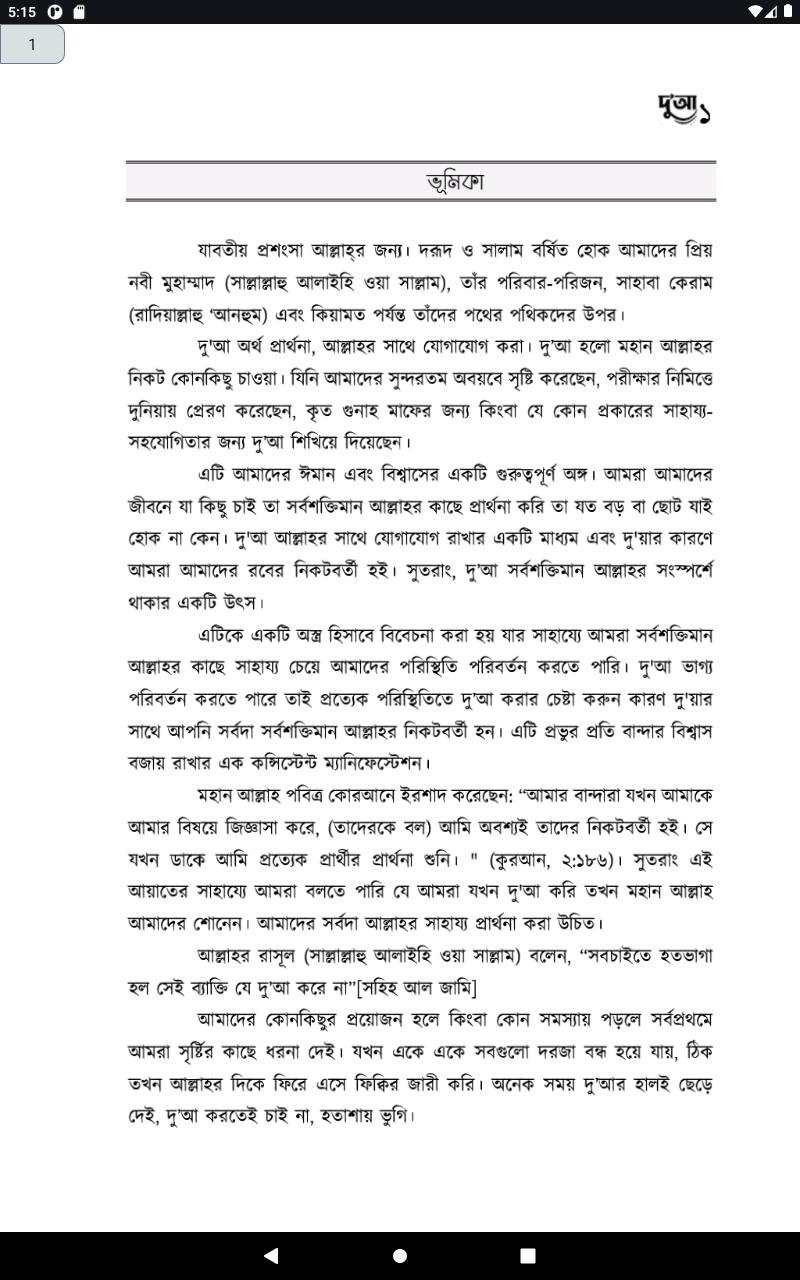 5:15

1

দুআ ১

ভূমিকা

যাবতীয় প্রশংসা আল্লাহর জন্য। দরূদ ও সালাম বর্ষিত হোক আমাদের প্রিয় নবী মুহাম্মাদ (সাল্লাল্লাহু আলাইহি ওয়া সাল্লাম), তাঁর পরিবার-পরিজন, সাহাবা কেরাম (রাদিয়াল্লাহু 'আনহুম) এবং কিয়ামত পর্যন্ত তাঁদের পথের পথিকদের উপর।

দু'আ অর্থ প্রার্থনা, আল্লাহর সাথে যোগাযোগ করা। দু'আ হলো মহান আল্লাহর নিকট কোনকিছু চাওয়া। যিনি আমাদের সুন্দরতম অবয়বে সৃষ্টি করেছেন, পরীক্ষার নিমিত্তে দুনিয়ায় প্রেরণ করেছেন, কৃত গুনাহ মাফের জন্য কিংবা যে কোন প্রকারের সাহায্য-সহযোগিতার জন্য দু'আ শিখিয়ে দিয়েছেন।

এটি আমাদের ঈমান এবং বিশ্বাসের একটি গুরুত্বপূর্ণ অঙ্গ। আমরা আমাদের জীবনে যা কিছু চাই তা সর্বশক্তিমান আল্লাহর কাছে প্রার্থনা করি তা যত বড় বা ছোট যাই হোক না কেন। দু'আ আল্লাহর সাথে যোগাযোগ রাখার একটি মাধ্যম এবং দু'য়ার কারণে আমরা আমাদের রবের নিকটবর্তী হই। সুতরাং, দু'আ সর্বশক্তিমান আল্লাহর সংস্পর্শে থাকার একটি উৎস।

এটিকে একটি অস্ত্র হিসাবে বিবেচনা করা হয় যার সাহায্যে আমরা সর্বশক্তিমান আল্লাহর কাছে সাহায্য চেয়ে আমাদের পরিস্থিতি পরিবর্তন করতে পারি। দু'আ ভাগ্য পরিবর্তন করতে পারে তাই প্রত্যেক পরিস্থিতিতে দু'আ করার চেষ্টা করুন কারণ দু'য়ার সাথে আপনি সর্বদা সর্বশক্তিমান আল্লাহর নিকটবর্তী হন। এটি প্রভুর প্রতি বান্দার বিশ্বাস বজায় রাখার এক কন্সিস্টেন্ট ম্যানিফেস্টেশন।

মহান আল্লাহ পবিত্র কোরআনে ইরশাদ করেছেন: "আমার বান্দারা যখন আমাকে আমার বিষয়ে জিজ্ঞাসা করে, (তাদেরকে বল) আমি অবশ্যই তাদের নিকটবর্তী হই। সে যখন ডাকে আমি প্রত্যেক প্রার্থীর প্রার্থনা শুনি। " (কুরআন, ২:১৮৬)। সুতরাং এই আয়াতের সাহায্যে আমরা বলতে পারি যে আমরা যখন দু'আ করি তখন মহান আল্লাহ আমাদের শোনেন। আমাদের সর্বদা আল্লাহর সাহায্য প্রার্থনা করা উচিত।

আল্লাহর রাসূল (সাল্লাল্লাহু আলাইহি ওয়া সাল্লাম) বলেন, "সবচাইতে হতভাগা হল সেই ব্যক্তি যে দু'আ করে না"[সহিহ আল জামি]

আমাদের কোনকিছুর প্রয়োজন হলে কিংবা কোন সমস্যায় পড়লে সর্বপ্রথমে আমরা সৃষ্টির কাছে ধরনা দেই। যখন একে একে সবগুলো দরজা বন্ধ হয়ে যায়, ঠিক তখন আল্লাহর দিকে ফিরে এসে ফিকির জারী করি। অনেক সময় দু'আর হালই ছেড়ে দেই, দু'আ করতেই চাই না, হতাশায় ভুগি।